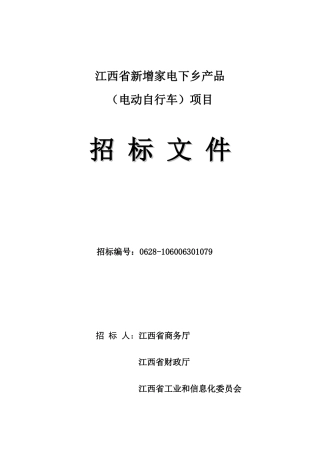 江西省新增家电下乡产品

（电动自行车）项目

招 标 文 件

招标编号：0628-106006301079

招 标 人：江西省商务厅

江西省财政厅

江西省工业和信息化委员会